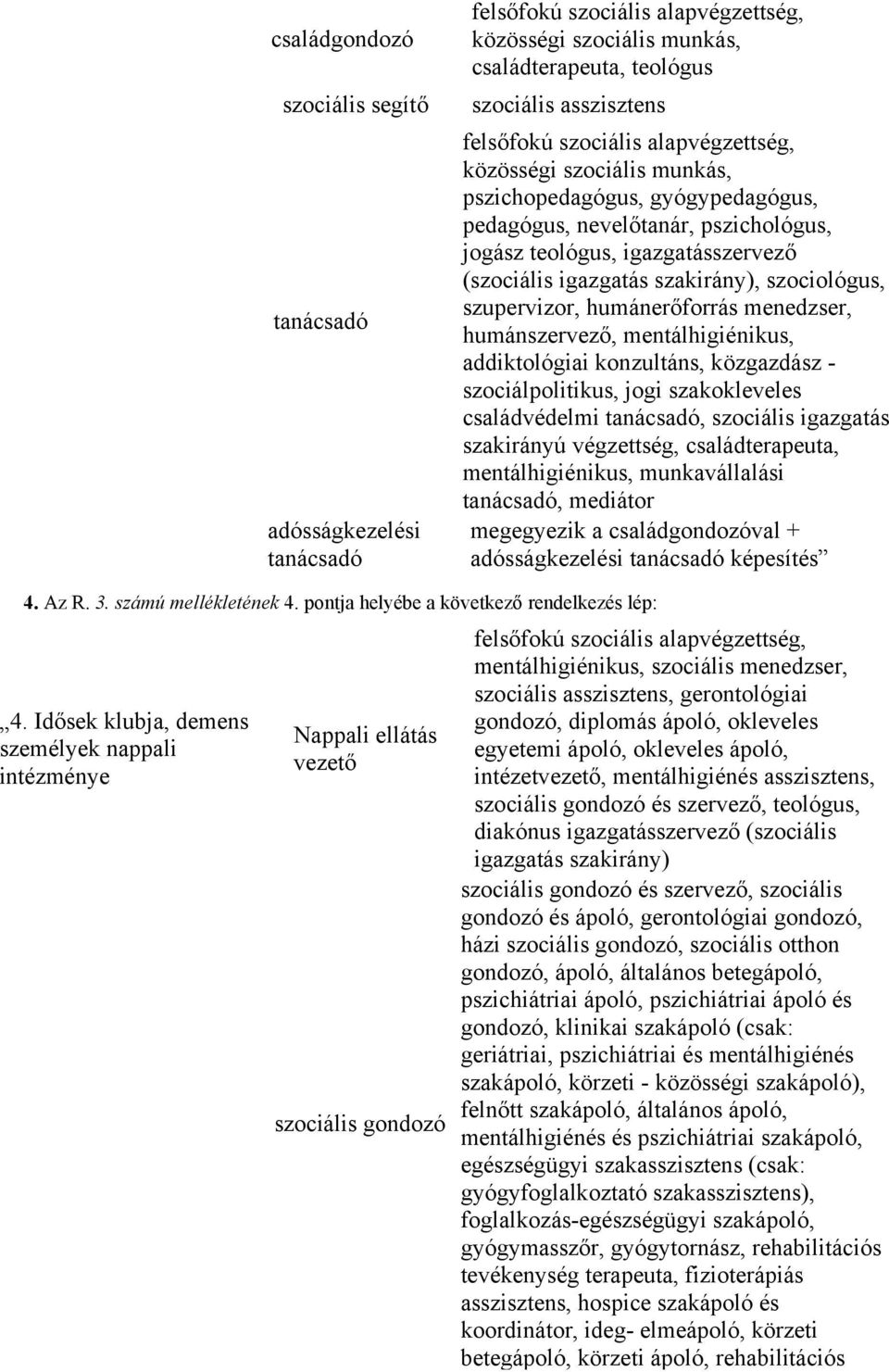 | | |
|---|---|
| családgondozó | felsőfokú szociális alapvégzettség, közösségi szociális munkás, családterapeuta, teológus |
| szociális segítő | szociális asszisztens |
| tanácsadó | felsőfokú szociális alapvégzettség, közösségi szociális munkás, pszichopedagógus, gyógypedagógus, pedagógus, nevelőtanár, pszichológus, jogász teológus, igazgatásszervező (szociális igazgatás szakirány), szociológus, szupervizor, humánerőforrás menedzser, humánszervező, mentálhigiénikus, addiktológiai konzultáns, közgazdász - szociálpolitikus, jogi szakokleveles családvédelmi tanácsadó, szociális igazgatás szakirányú végzettség, családterapeuta, mentálhigiénikus, munkavállalási tanácsadó, mediátor |
| adósságkezelési tanácsadó | megegyezik a családgondozóval + adósságkezelési tanácsadó képesítés” |

4. Az R. 3. számú mellékletének 4. pontja helyébe a következő rendelkezés lép:

| | | |
|---|---|---|
| „4. Idősek klubja, demens személyek nappali intézménye | Nappali ellátás vezető | felsőfokú szociális alapvégzettség, mentálhigiénikus, szociális menedzser, szociális asszisztens, gerontológiai gondozó, diplomás ápoló, okleveles egyetemi ápoló, okleveles ápoló, intézetvezető, mentálhigiénés asszisztens, szociális gondozó és szervező, teológus, diakónus igazgatásszervező (szociális igazgatás szakirány) |
| | szociális gondozó | szociális gondozó és szervező, szociális gondozó és ápoló, gerontológiai gondozó, házi szociális gondozó, szociális otthon gondozó, ápoló, általános betegápoló, pszichiátriai ápoló, pszichiátriai ápoló és gondozó, klinikai szakápoló (csak: geriátriai, pszichiátriai és mentálhigiénés szakápoló, körzeti - közösségi szakápoló), felnőtt szakápoló, általános ápoló, mentálhigiénés és pszichiátriai szakápoló, egészségügyi szakasszisztens (csak: gyógyfoglalkoztató szakasszisztens), foglalkozás-egészségügyi szakápoló, gyógymasszőr, gyógytornász, rehabilitációs tevékenység terapeuta, fizioterápiás asszisztens, hospice szakápoló és koordinátor, ideg- elmeápoló, körzeti betegápoló, körzeti ápoló, rehabilitációs |